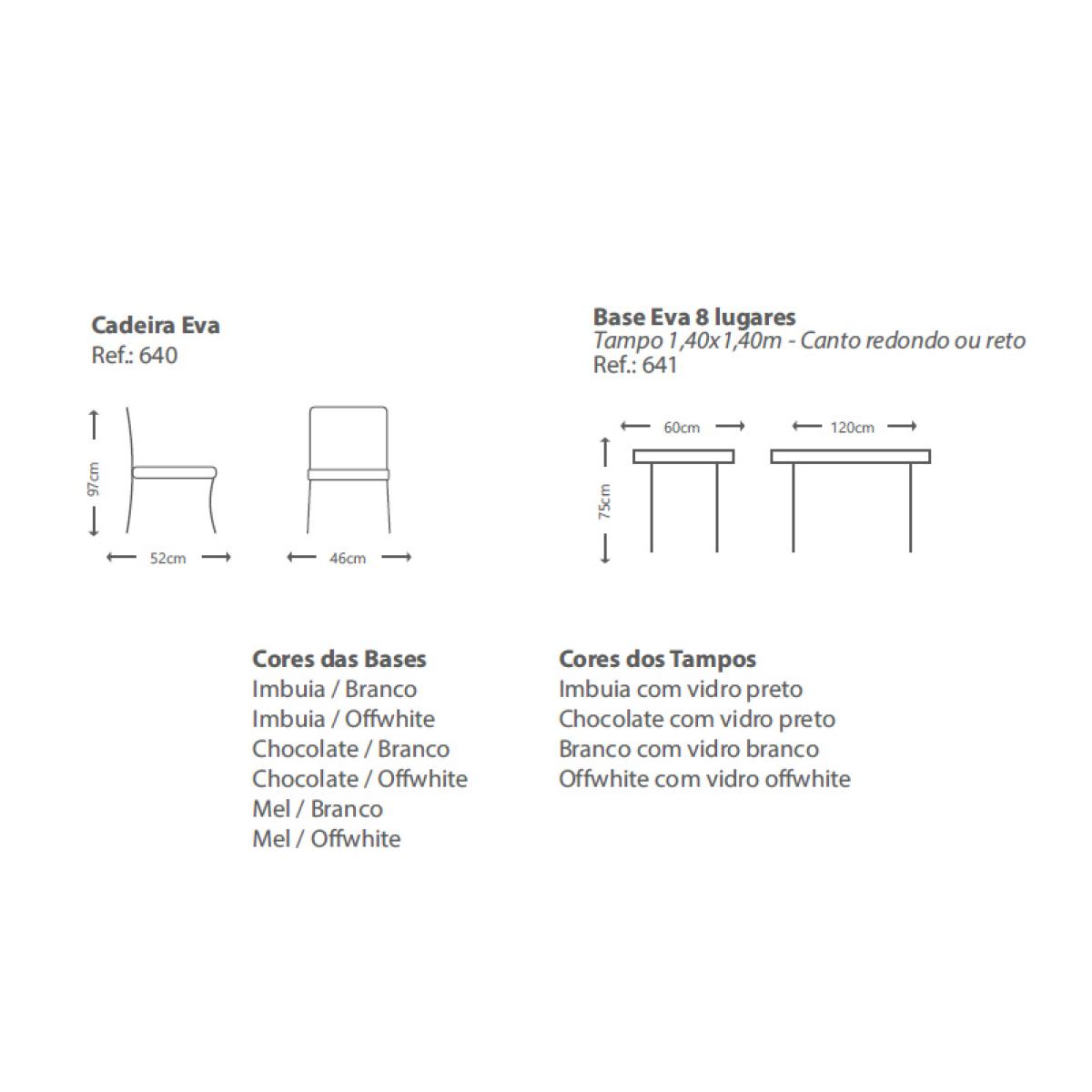 Cadeira Eva
Ref.: 640

97cm

52cm

46cm

Base Eva 8 lugares
Tampo 1,40x1,40m - Canto redondo ou reto
Ref.: 641

60cm

120cm

75cm

Cores das Bases
Imbuia / Branco
Imbuia / Offwhite
Chocolate / Branco
Chocolate / Offwhite
Mel / Branco
Mel / Offwhite

Cores dos Tampos
Imbuia com vidro preto
Chocolate com vidro preto
Branco com vidro branco
Offwhite com vidro offwhite